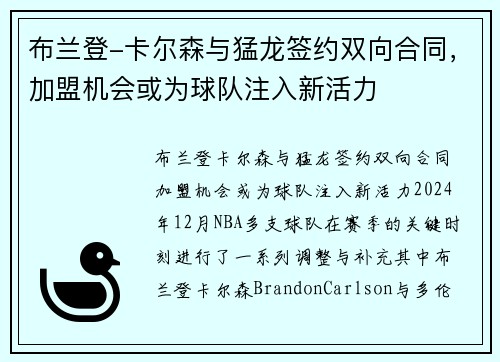 布兰登-卡尔森与猛龙签约双向合同，加盟机会或为球队注入新活力

布兰登卡尔森与猛龙签约双向合同加盟机会或为球队注入新活力2024年12月NBA多支球队在赛季的关键时刻进行了一系列调整与补充其中布兰登卡尔森BrandonCarlson与多伦